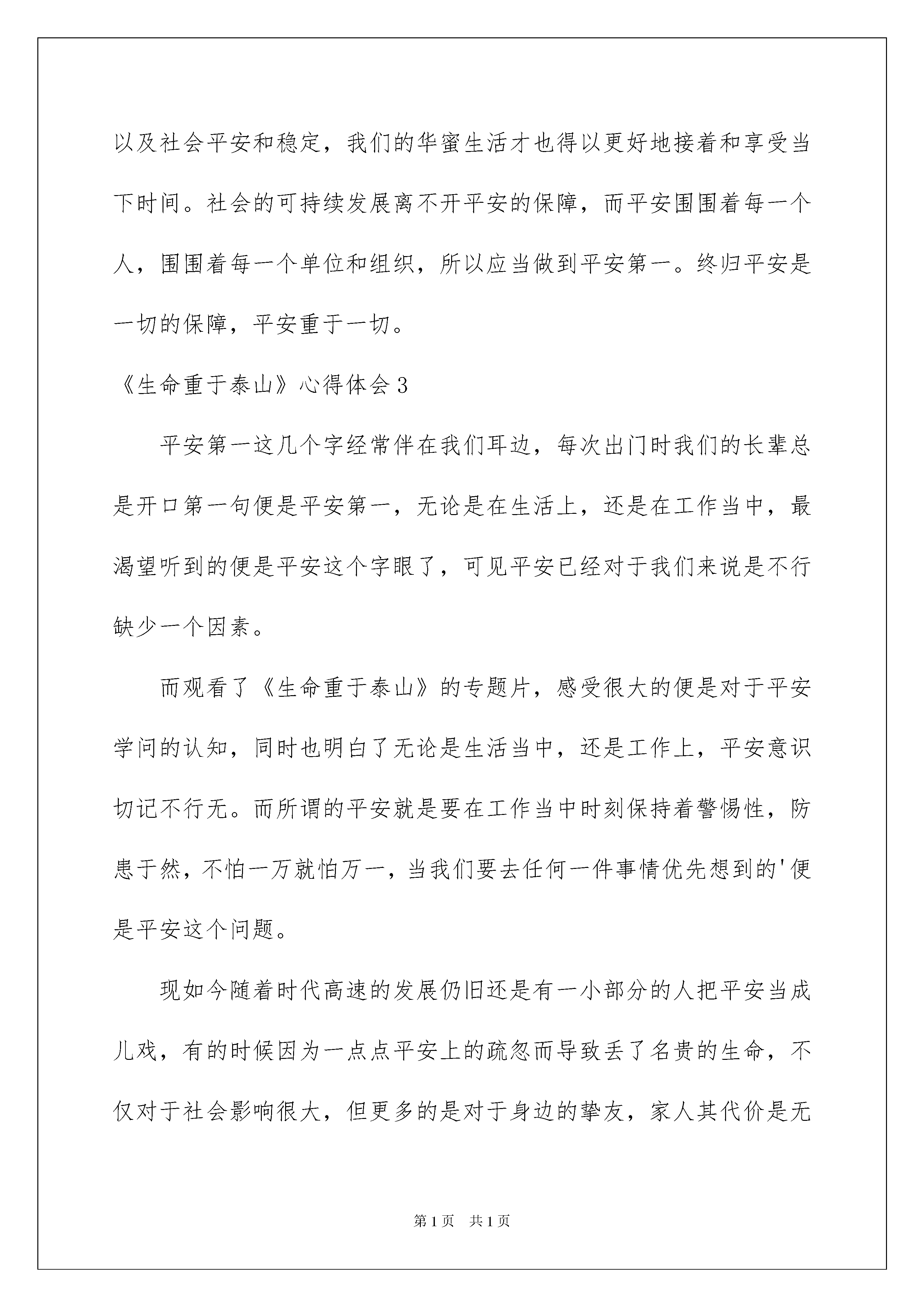 以及社会平安和稳定，我们的华蜜生活才也得以更好地接着和享受当下时间。社会的可持续发展离不开平安的保障，而平安围围着每一个人，围围着每一个单位和组织，所以应当做到平安第一。终归平安是一切的保障，平安重于一切。

《生命重于泰山》心得体会3

平安第一这几个字经常伴在我们耳边，每次出门时我们的长辈总是开口第一句便是平安第一，无论是在生活上，还是在工作当中，最渴望听到的便是平安这个字眼了，可见平安已经对于我们来说是不行缺少一个因素。

而观看了《生命重于泰山》的专题片，感受很大的便是对于平安学问的认知，同时也明白了无论是生活当中，还是工作上，平安意识切记不行无。而所谓的平安就是要在工作当中时刻保持着警惕性，防患于然，不怕一万就怕万一，当我们要去任何一件事情优先想到的'便是平安这个问题。

现如今随着时代高速的发展仍旧还是有一小部分的人把平安当成儿戏，有的时候因为一点点平安上的疏忽而导致丢了名贵的生命，不仅对于社会影响很大，但更多的是对于身边的挚友，家人其代价是无

第1页 共1页